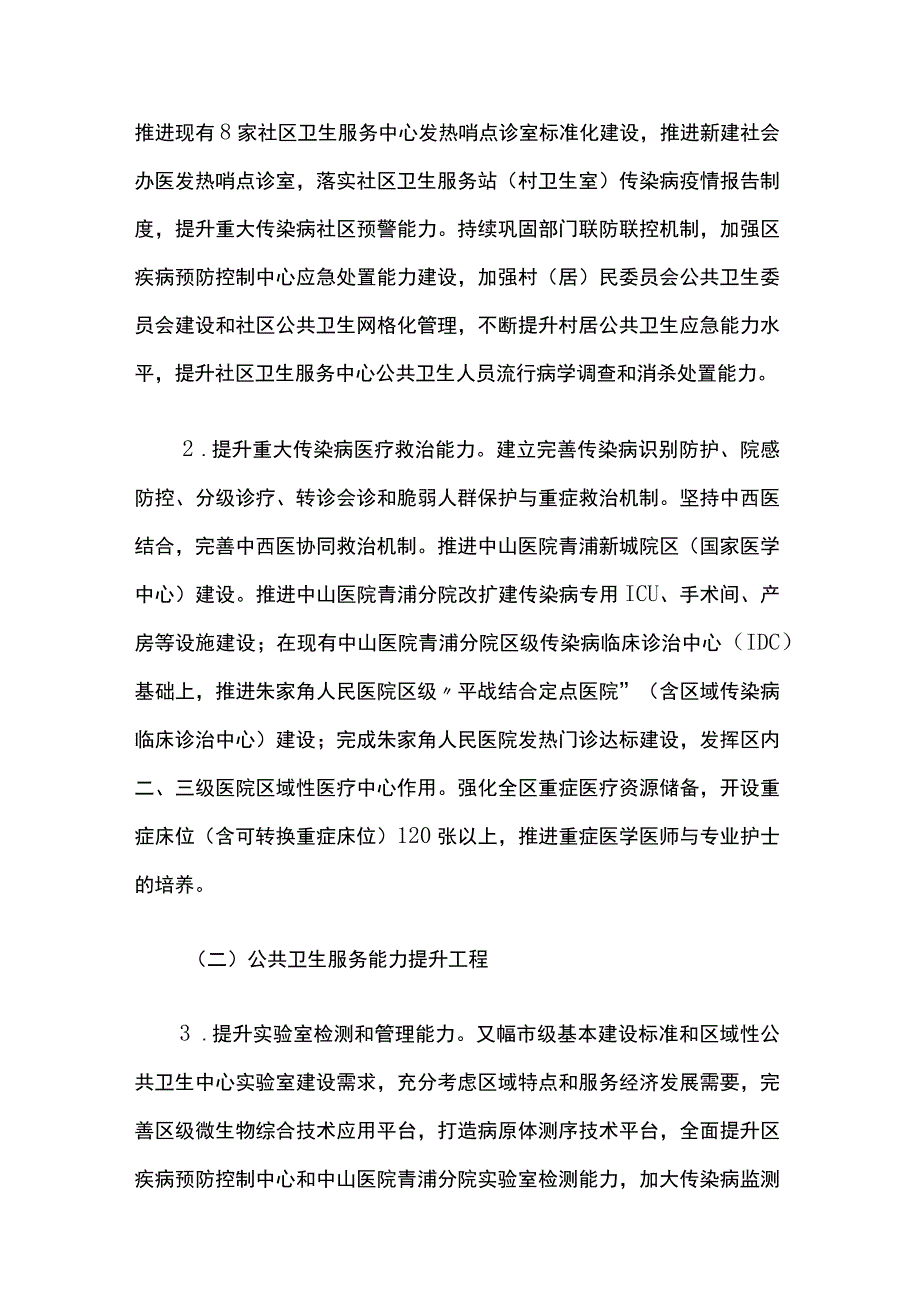 推进现有8家社区卫生服务中心发热哨点诊室标准化建设，推进新建社会办医发热哨点诊室，落实社区卫生服务站（村卫生室）传染病疫情报告制度，提升重大传染病社区预警能力。持续巩固部门联防联控机制，加强区疾病预防控制中心应急处置能力建设，加强村（居）民委员会公共卫生委员会建设和社区公共卫生网格化管理，不断提升村居公共卫生应急能力水平，提升社区卫生服务中心公共卫生人员流行病学调查和消杀处置能力。

2．提升重大传染病医疗救治能力。建立完善传染病识别防护、院感防控、分级诊疗、转诊会诊和脆弱人群保护与重症救治机制。坚持中西医结合，完善中西医协同救治机制。推进中山医院青浦新城院区（国家医学中心）建设。推进中山医院青浦分院改扩建传染病专用ICU、手术间、产房等设施建设；在现有中山医院青浦分院区级传染病临床诊治中心（IDC）基础上，推进朱家角人民医院区级〃平战结合定点医院”（含区域传染病临床诊治中心）建设；完成朱家角人民医院发热门诊达标建设，发挥区内二、三级医院区域性医疗中心作用。强化全区重症医疗资源储备，开设重症床位（含可转换重症床位）120张以上，推进重症医学医师与专业护士的培养。

（二）公共卫生服务能力提升工程

3．提升实验室检测和管理能力。又幅市级基本建设标准和区域性公共卫生中心实验室建设需求，充分考虑区域特点和服务经济发展需要，完善区级微生物综合技术应用平台，打造病原体测序技术平台，全面提升区疾病预防控制中心和中山医院青浦分院实验室检测能力，加大传染病监测